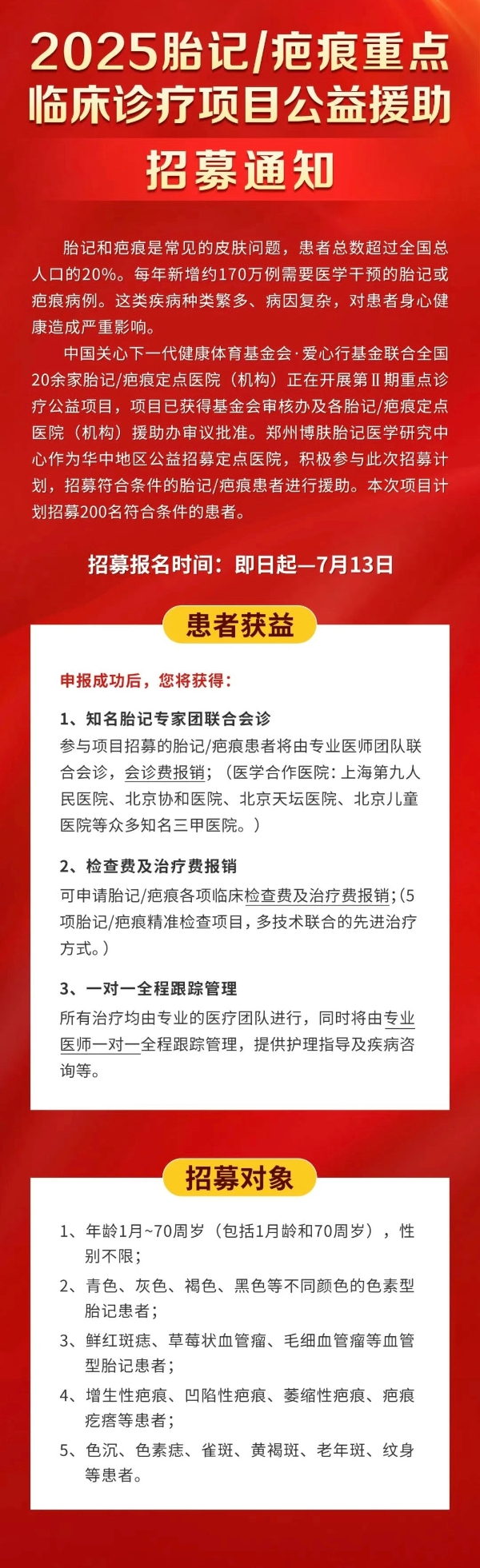 2025胎记/疤痕重点临床诊疗项目公益援助

招募通知

胎记和疤痕是常见的皮肤问题，患者总数超过全国总人口的20%。每年新增约170万例需要医学干预的胎记或疤痕病例。这类疾病种类繁多、病因复杂，对患者身心健康造成严重影响。

中国关心下一代健康体育基金会·爱心行基金联合全国20余家胎记/疤痕定点医院（机构）正在开展第Ⅱ期重点诊疗公益项目，项目已获得基金会审核办及各胎记/疤痕定点医院（机构）援助办审议批准。郑州博肤胎记医学研究中心作为华中地区公益招募定点医院，积极参与此次招募计划，招募符合条件的胎记/疤痕患者进行援助。本次项目计划招募200名符合条件的患者。

招募报名时间：即日起—7月13日

患者获益

申报成功后，您将获得：

1、知名胎记专家团联合会诊
参与项目招募的胎记/疤痕患者将由专业医师团队联合会诊，会诊费报销；（医学合作医院：上海第九人民医院、北京协和医院、北京天坛医院、北京儿童医院等众多知名三甲医院。）

2、检查费及治疗费报销
可申请胎记/疤痕各项临床检查费及治疗费报销；(5项胎记/疤痕精准检查项目，多技术联合的先进治疗方式。)

3、一对一全程跟踪管理
所有治疗均由专业的医疗团队进行，同时将由专业医师一对一全程跟踪管理，提供护理指导及疾病咨询等。

招募对象

1、年龄1月~70周岁（包括1月龄和70周岁），性别不限；
2、青色、灰色、褐色、黑色等不同颜色的色素型胎记患者；
3、鲜红斑痣、草莓状血管瘤、毛细血管瘤等血管型胎记患者；
4、增生性疤痕、凹陷性疤痕、萎缩性疤痕、疤痕疙瘩等患者；
5、色沉、色素痣、雀斑、黄褐斑、老年斑、纹身等患者。